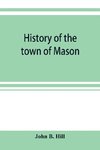 History of the town of Mason

John B. Hill